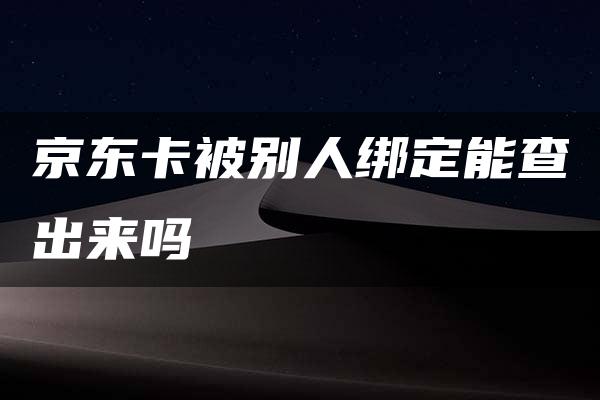 京东卡被别人绑定能查出来吗